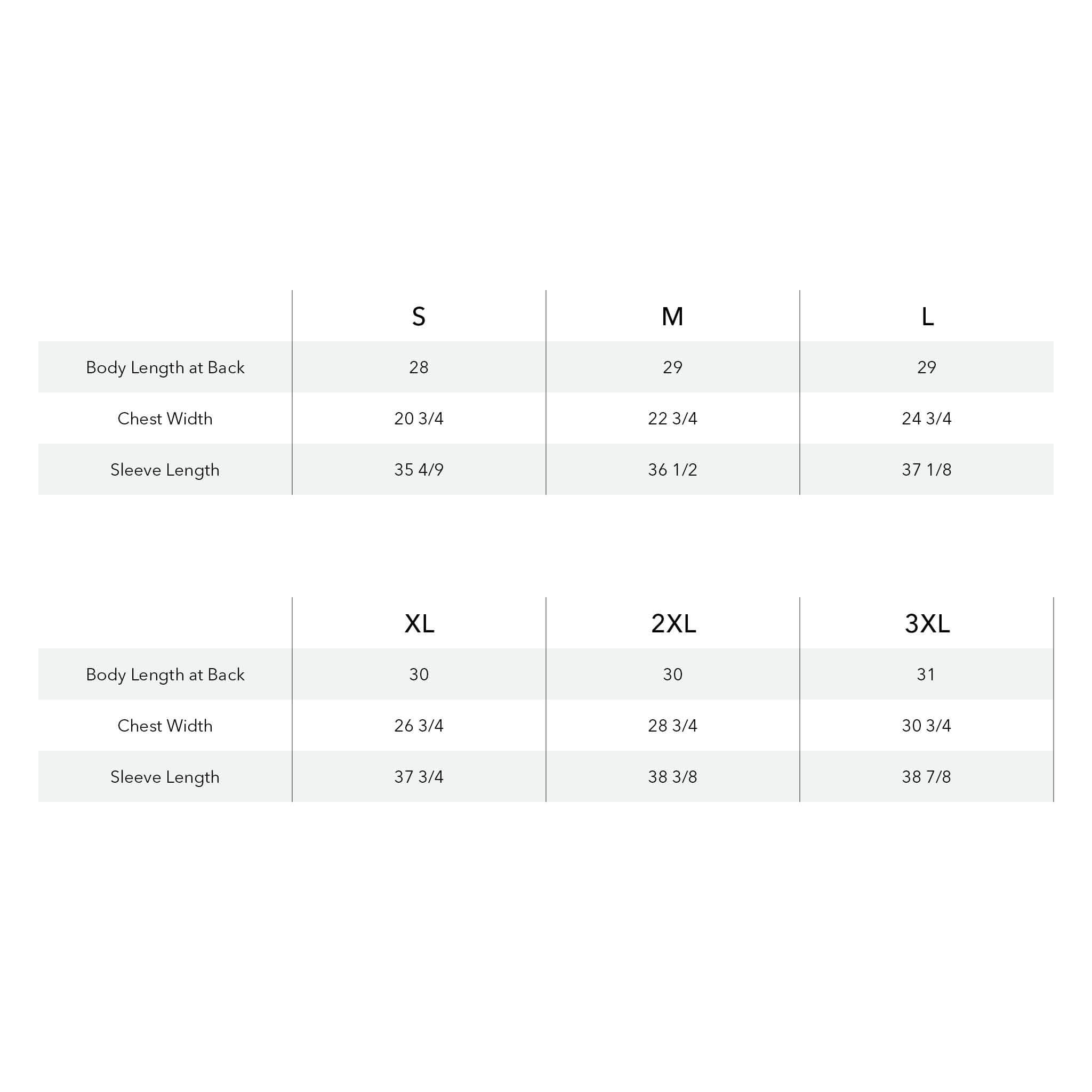 | | S | M | L |
|---|---|---|---|
| Body Length at Back | 28 | 29 | 29 |
| Chest Width | 20 3/4 | 22 3/4 | 24 3/4 |
| Sleeve Length | 35 4/9 | 36 1/2 | 37 1/8 |

| | XL | 2XL | 3XL |
|---|---|---|---|
| Body Length at Back | 30 | 30 | 31 |
| Chest Width | 26 3/4 | 28 3/4 | 30 3/4 |
| Sleeve Length | 37 3/4 | 38 3/8 | 38 7/8 |